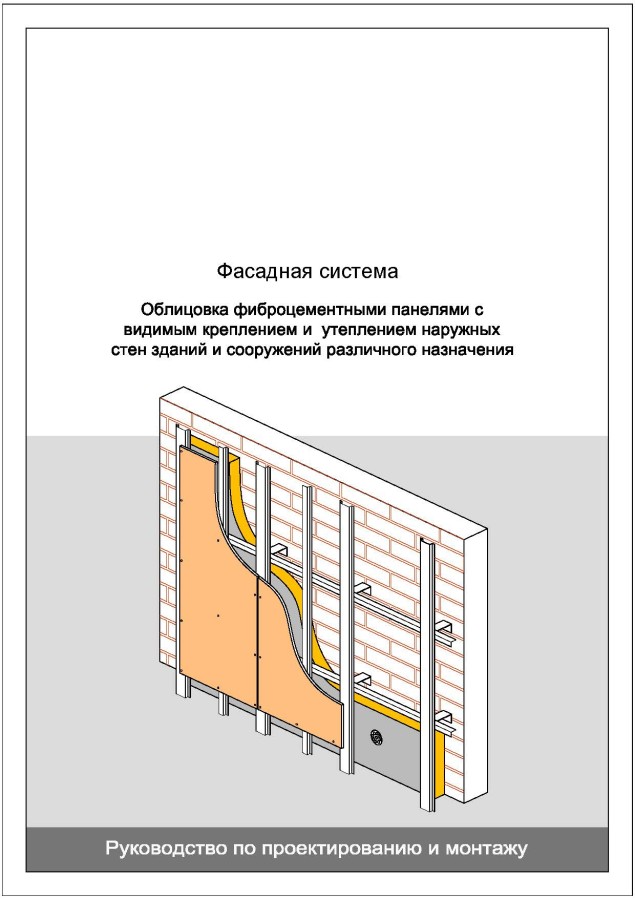 Фасадная система

Облицовка фиброцементными панелями с видимым креплением и утеплением наружных стен зданий и сооружений различного назначения

Руководство по проектированию и монтажу